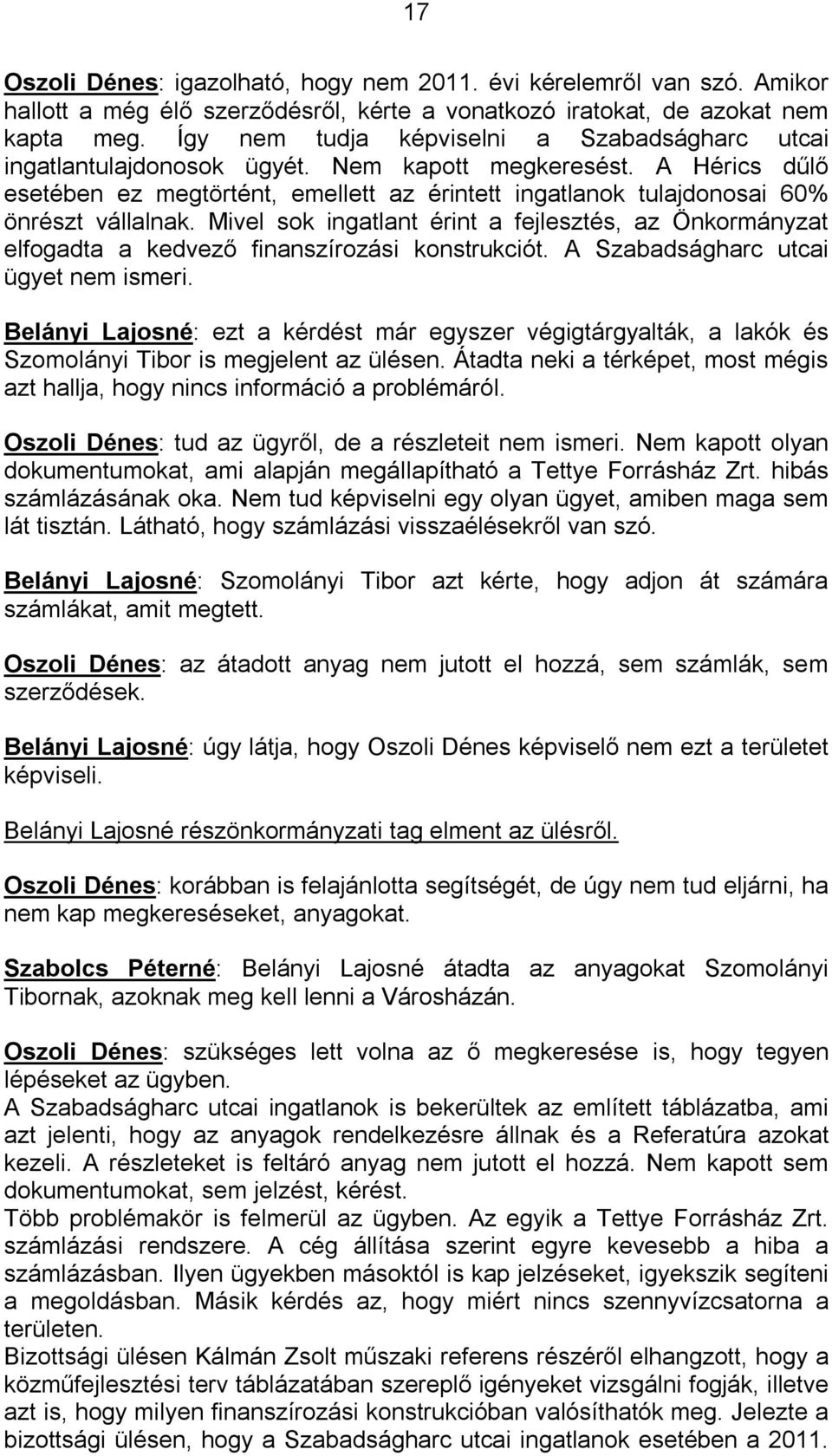 17

Oszoli Dénes: igazolható, hogy nem 2011. évi kérelemről van szó. Amikor hallott a még élő szerződésről, kérte a vonatkozó iratokat, de azokat nem kapta meg. Így nem tudja képviselni a Szabadságharc utcai ingatlantulajdonosok ügyét. Nem kapott megkeresést. A Hérics dűlő esetében ez megtörtént, emellett az érintett ingatlanok tulajdonosai 60% önrészt vállalnak. Mivel sok ingatlant érint a fejlesztés, az Önkormányzat elfogadta a kedvező finanszírozási konstrukciót. A Szabadságharc utcai ügyet nem ismeri.

Belányi Lajosné: ezt a kérdést már egyszer végigtárgyalták, a lakók és Szomolányi Tibor is megjelent az ülésen. Átadta neki a térképet, most mégis azt hallja, hogy nincs információ a problémáról.

Oszoli Dénes: tud az ügyről, de a részleteit nem ismeri. Nem kapott olyan dokumentumokat, ami alapján megállapítható a Tettye Forrásház Zrt. hibás számlázásának oka. Nem tud képviselni egy olyan ügyet, amiben maga sem lát tisztán. Látható, hogy számlázási visszaélésekről van szó.

Belányi Lajosné: Szomolányi Tibor azt kérte, hogy adjon át számára számlákat, amit megtett.

Oszoli Dénes: az átadott anyag nem jutott el hozzá, sem számlák, sem szerződések.

Belányi Lajosné: úgy látja, hogy Oszoli Dénes képviselő nem ezt a területet képviseli.

Belányi Lajosné részönkormányzati tag elment az ülésről.

Oszoli Dénes: korábban is felajánlotta segítségét, de úgy nem tud eljárni, ha nem kap megkereséseket, anyagokat.

Szabolcs Péterné: Belányi Lajosné átadta az anyagokat Szomolányi Tibornak, azoknak meg kell lenni a Városházán.

Oszoli Dénes: szükséges lett volna az ő megkeresése is, hogy tegyen lépéseket az ügyben.
A Szabadságharc utcai ingatlanok is bekerültek az említett táblázatba, ami azt jelenti, hogy az anyagok rendelkezésre állnak és a Referatúra azokat kezeli. A részleteket is feltáró anyag nem jutott el hozzá. Nem kapott sem dokumentumokat, sem jelzést, kérést.
Több problémakör is felmerül az ügyben. Az egyik a Tettye Forrásház Zrt. számlázási rendszere. A cég állítása szerint egyre kevesebb a hiba a számlázásban. Ilyen ügyekben másoktól is kap jelzéseket, igyekszik segíteni a megoldásban. Másik kérdés az, hogy miért nincs szennyvízcsatorna a területen.
Bizottsági ülésen Kálmán Zsolt műszaki referens részéről elhangzott, hogy a közműfejlesztési terv táblázatában szereplő igényeket vizsgálni fogják, illetve azt is, hogy milyen finanszírozási konstrukcióban valósíthatók meg. Jelezte a bizottsági ülésen, hogy a Szabadságharc utcai ingatlanok esetében a 2011.